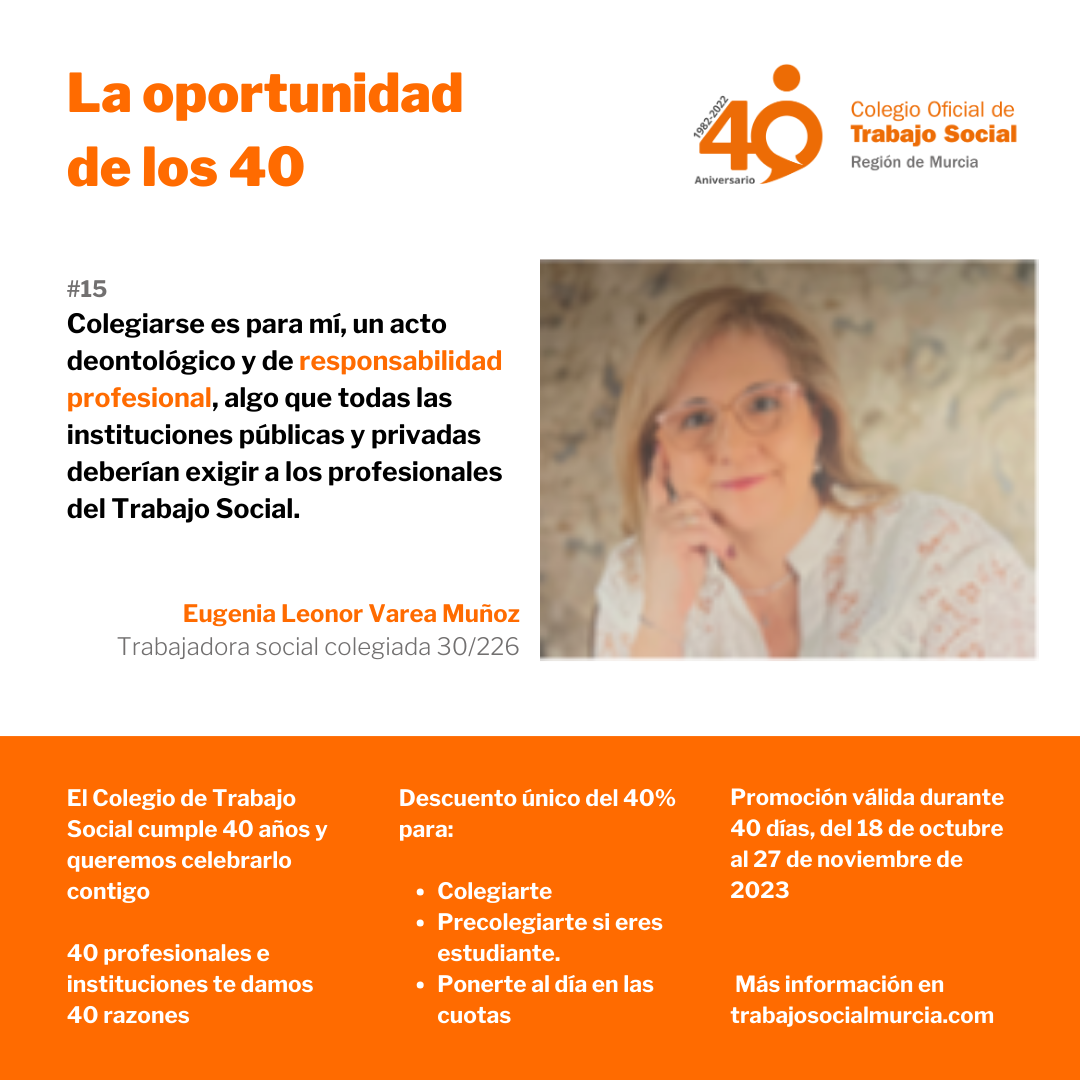 La oportunidad de los 40

1982-2022
40
Aniversario

Colegio Oficial de
Trabajo Social
Región de Murcia

#15

Colegiarse es para mí, un acto deontológico y de responsabilidad profesional, algo que todas las instituciones públicas y privadas deberían exigir a los profesionales del Trabajo Social.

Eugenia Leonor Varea Muñoz
Trabajadora social colegiada 30/226

El Colegio de Trabajo Social cumple 40 años y queremos celebrarlo contigo

40 profesionales e instituciones te damos 40 razones

Descuento único del 40% para:

• Colegiarte
• Precolegiarte si eres estudiante.
• Ponerte al día en las cuotas

Promoción válida durante 40 días, del 18 de octubre al 27 de noviembre de 2023

Más información en trabajosocialmurcia.com